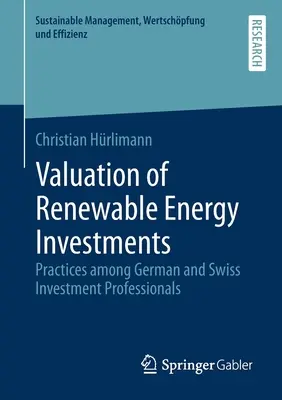 Sustainable Management, Wertschöpfung und Effizienz

RESEARCH

Christian Hürlimann

Valuation of Renewable Energy Investments

Practices among German and Swiss Investment Professionals

Springer Gabler